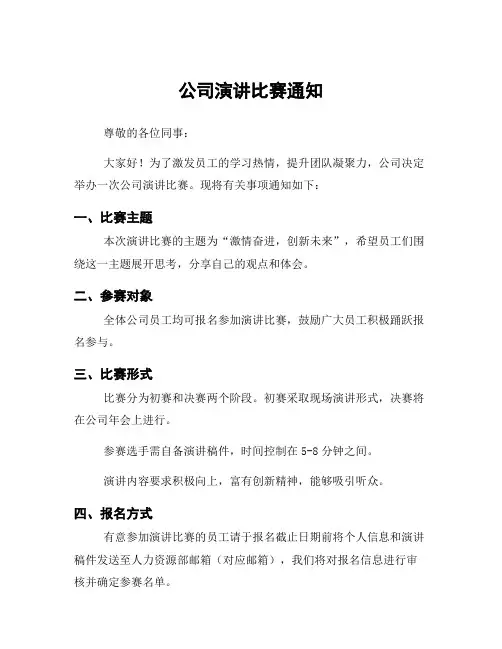 公司演讲比赛通知

尊敬的各位同事：

大家好！为了激发员工的学习热情，提升团队凝聚力，公司决定举办一次公司演讲比赛。现将有关事项通知如下：

一、比赛主题

本次演讲比赛的主题为“激情奋进，创新未来”，希望员工们围绕这一主题展开思考，分享自己的观点和体会。

二、参赛对象

全体公司员工均可报名参加演讲比赛，鼓励广大员工积极踊跃报名参与。

三、比赛形式

比赛分为初赛和决赛两个阶段。初赛采取现场演讲形式，决赛将在公司年会上进行。

参赛选手需自备演讲稿件，时间控制在 5-8 分钟之间。

演讲内容要求积极向上，富有创新精神，能够吸引听众。

四、报名方式

有意参加演讲比赛的员工请于报名截止日期前将个人信息和演讲稿件发送至人力资源部邮箱（对应邮箱），我们将对报名信息进行审核并确定参赛名单。